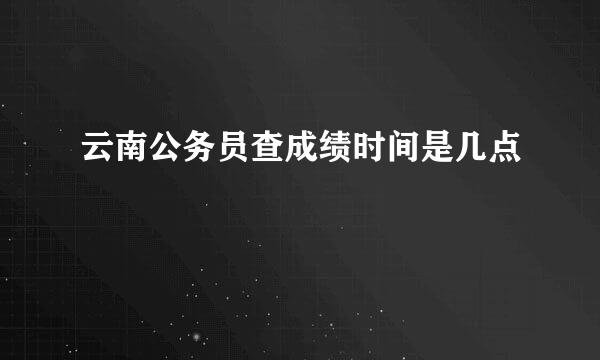 云南公务员查成绩时间是几点